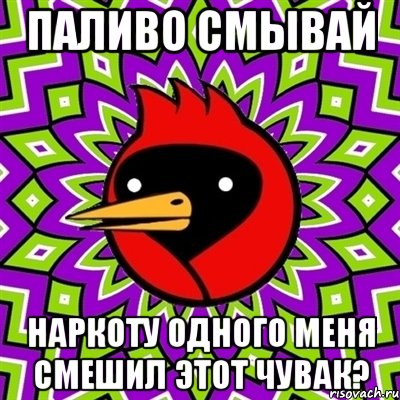 ПАЛИВО СМЫВАЙ

НАРКОТУ ОДНОГО МЕНЯ СМЕШИЛ ЭТОТ ЧУВАК?

risovach.ru